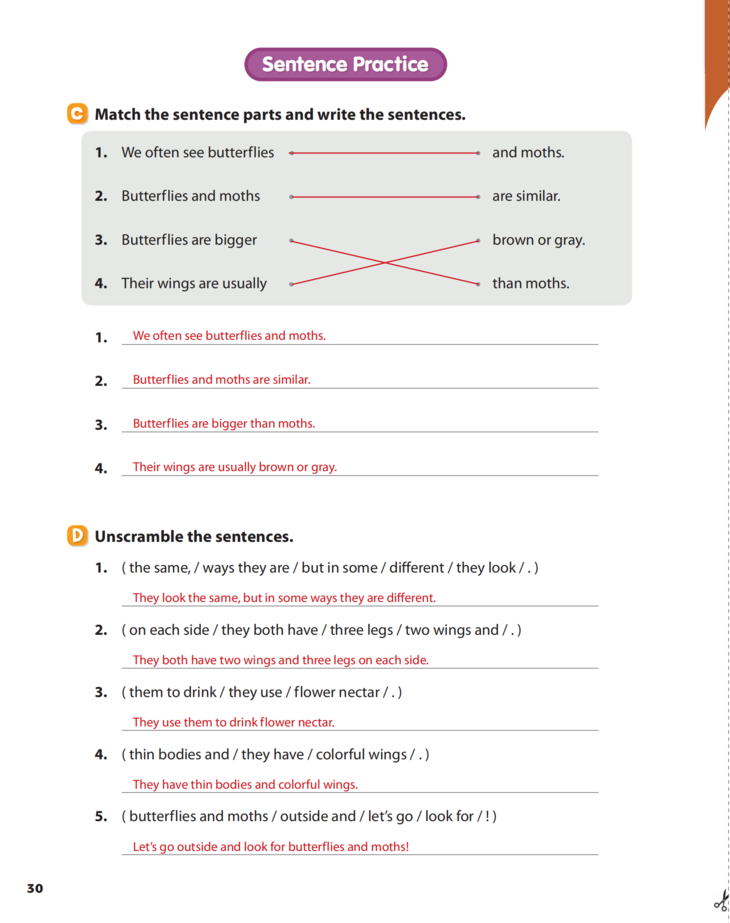 Sentence Practice

C Match the sentence parts and write the sentences.

1. We often see butterflies
2. Butterflies and moths
3. Butterflies are bigger
4. Their wings are usually

and moths.
are similar.
brown or gray.
than moths.

1. We often see butterflies and moths.
2. Butterflies and moths are similar.
3. Butterflies are bigger than moths.
4. Their wings are usually brown or gray.

D Unscramble the sentences.

1. ( the same, / ways they are / but in some / different / they look / . )
They look the same, but in some ways they are different.

2. ( on each side / they both have / three legs / two wings and / . )
They both have two wings and three legs on each side.

3. ( them to drink / they use / flower nectar / . )
They use them to drink flower nectar.

4. ( thin bodies and / they have / colorful wings / . )
They have thin bodies and colorful wings.

5. ( butterflies and moths / outside and / let's go / look for / ! )
Let's go outside and look for butterflies and moths!

30